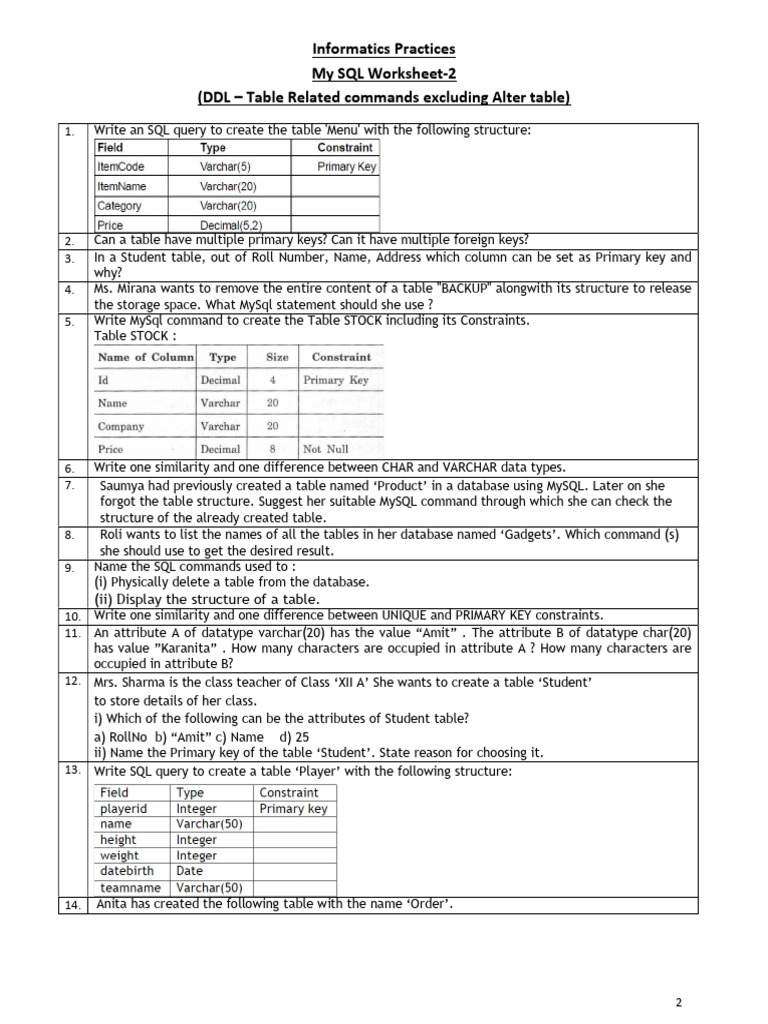 Informatics Practices
My SQL Worksheet-2
(DDL – Table Related commands excluding Alter table)

1. Write an SQL query to create the table 'Menu' with the following structure:

| Field | Type | Constraint |
|---|---|---|
| ItemCode | Varchar(5) | Primary Key |
| ItemName | Varchar(20) | |
| Category | Varchar(20) | |
| Price | Decimal(5,2) | |

2. Can a table have multiple primary keys? Can it have multiple foreign keys?

3. In a Student table, out of Roll Number, Name, Address which column can be set as Primary key and why?

4. Ms. Mirana wants to remove the entire content of a table "BACKUP" alongwith its structure to release the storage space. What MySql statement should she use ?

5. Write MySql command to create the Table STOCK including its Constraints.
Table STOCK :

| Name of Column | Type | Size | Constraint |
|---|---|---|---|
| Id | Decimal | 4 | Primary Key |
| Name | Varchar | 20 | |
| Company | Varchar | 20 | |
| Price | Decimal | 8 | Not Null |

6. Write one similarity and one difference between CHAR and VARCHAR data types.

7. Saumya had previously created a table named 'Product' in a database using MySQL. Later on she forgot the table structure. Suggest her suitable MySQL command through which she can check the structure of the already created table.

8. Roli wants to list the names of all the tables in her database named 'Gadgets'. Which command (s) she should use to get the desired result.

9. Name the SQL commands used to :
(i) Physically delete a table from the database.
(ii) Display the structure of a table.

10. Write one similarity and one difference between UNIQUE and PRIMARY KEY constraints.

11. An attribute A of datatype varchar(20) has the value "Amit" . The attribute B of datatype char(20) has value "Karanita" . How many characters are occupied in attribute A ? How many characters are occupied in attribute B?

12. Mrs. Sharma is the class teacher of Class 'XII A' She wants to create a table 'Student' to store details of her class.
i) Which of the following can be the attributes of Student table?
a) RollNo b) "Amit" c) Name d) 25
ii) Name the Primary key of the table 'Student'. State reason for choosing it.

13. Write SQL query to create a table 'Player' with the following structure:

| Field | Type | Constraint |
|---|---|---|
| playerid | Integer | Primary key |
| name | Varchar(50) | |
| height | Integer | |
| weight | Integer | |
| datebirth | Date | |
| teamname | Varchar(50) | |

14. Anita has created the following table with the name 'Order'.

2